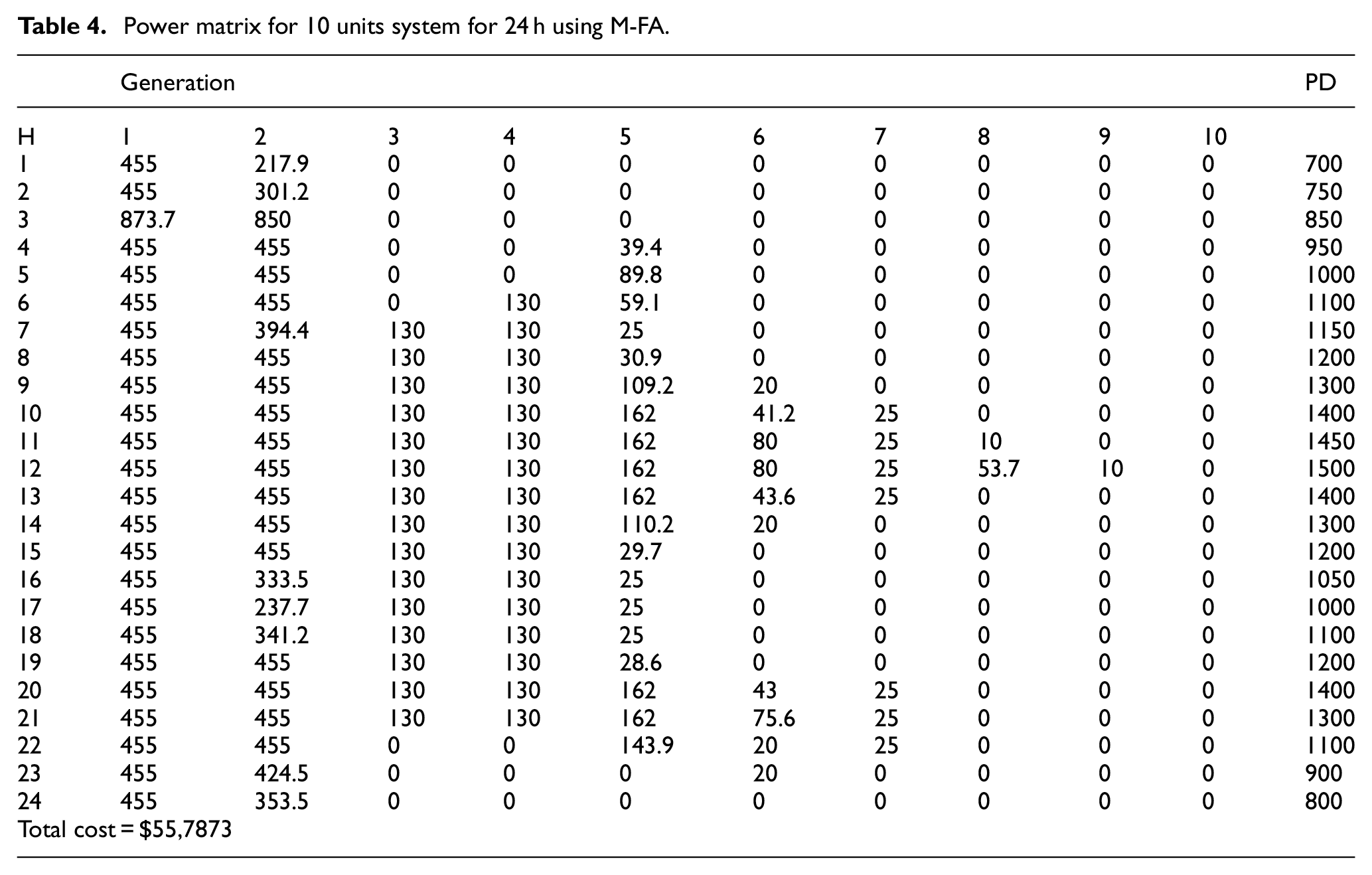 Table 4. Power matrix for 10 units system for 24 h using M-FA.

|  | Generation |  |  |  |  |  |  |  |  |  | PD |
|---|---|---|---|---|---|---|---|---|---|---|---|
| H | 1 | 2 | 3 | 4 | 5 | 6 | 7 | 8 | 9 | 10 |  |
| 1 | 455 | 217.9 | 0 | 0 | 0 | 0 | 0 | 0 | 0 | 0 | 700 |
| 2 | 455 | 301.2 | 0 | 0 | 0 | 0 | 0 | 0 | 0 | 0 | 750 |
| 3 | 873.7 | 850 | 0 | 0 | 0 | 0 | 0 | 0 | 0 | 0 | 850 |
| 4 | 455 | 455 | 0 | 0 | 39.4 | 0 | 0 | 0 | 0 | 0 | 950 |
| 5 | 455 | 455 | 0 | 0 | 89.8 | 0 | 0 | 0 | 0 | 0 | 1000 |
| 6 | 455 | 455 | 0 | 130 | 59.1 | 0 | 0 | 0 | 0 | 0 | 1100 |
| 7 | 455 | 394.4 | 130 | 130 | 25 | 0 | 0 | 0 | 0 | 0 | 1150 |
| 8 | 455 | 455 | 130 | 130 | 30.9 | 0 | 0 | 0 | 0 | 0 | 1200 |
| 9 | 455 | 455 | 130 | 130 | 109.2 | 20 | 0 | 0 | 0 | 0 | 1300 |
| 10 | 455 | 455 | 130 | 130 | 162 | 41.2 | 25 | 0 | 0 | 0 | 1400 |
| 11 | 455 | 455 | 130 | 130 | 162 | 80 | 25 | 10 | 0 | 0 | 1450 |
| 12 | 455 | 455 | 130 | 130 | 162 | 80 | 25 | 53.7 | 10 | 0 | 1500 |
| 13 | 455 | 455 | 130 | 130 | 162 | 43.6 | 25 | 0 | 0 | 0 | 1400 |
| 14 | 455 | 455 | 130 | 130 | 110.2 | 20 | 0 | 0 | 0 | 0 | 1300 |
| 15 | 455 | 455 | 130 | 130 | 29.7 | 0 | 0 | 0 | 0 | 0 | 1200 |
| 16 | 455 | 333.5 | 130 | 130 | 25 | 0 | 0 | 0 | 0 | 0 | 1050 |
| 17 | 455 | 237.7 | 130 | 130 | 25 | 0 | 0 | 0 | 0 | 0 | 1000 |
| 18 | 455 | 341.2 | 130 | 130 | 25 | 0 | 0 | 0 | 0 | 0 | 1100 |
| 19 | 455 | 455 | 130 | 130 | 28.6 | 0 | 0 | 0 | 0 | 0 | 1200 |
| 20 | 455 | 455 | 130 | 130 | 162 | 43 | 25 | 0 | 0 | 0 | 1400 |
| 21 | 455 | 455 | 130 | 130 | 162 | 75.6 | 25 | 0 | 0 | 0 | 1300 |
| 22 | 455 | 455 | 0 | 0 | 143.9 | 20 | 25 | 0 | 0 | 0 | 1100 |
| 23 | 455 | 424.5 | 0 | 0 | 0 | 20 | 0 | 0 | 0 | 0 | 900 |
| 24 | 455 | 353.5 | 0 | 0 | 0 | 0 | 0 | 0 | 0 | 0 | 800 |

Total cost = $55,7873